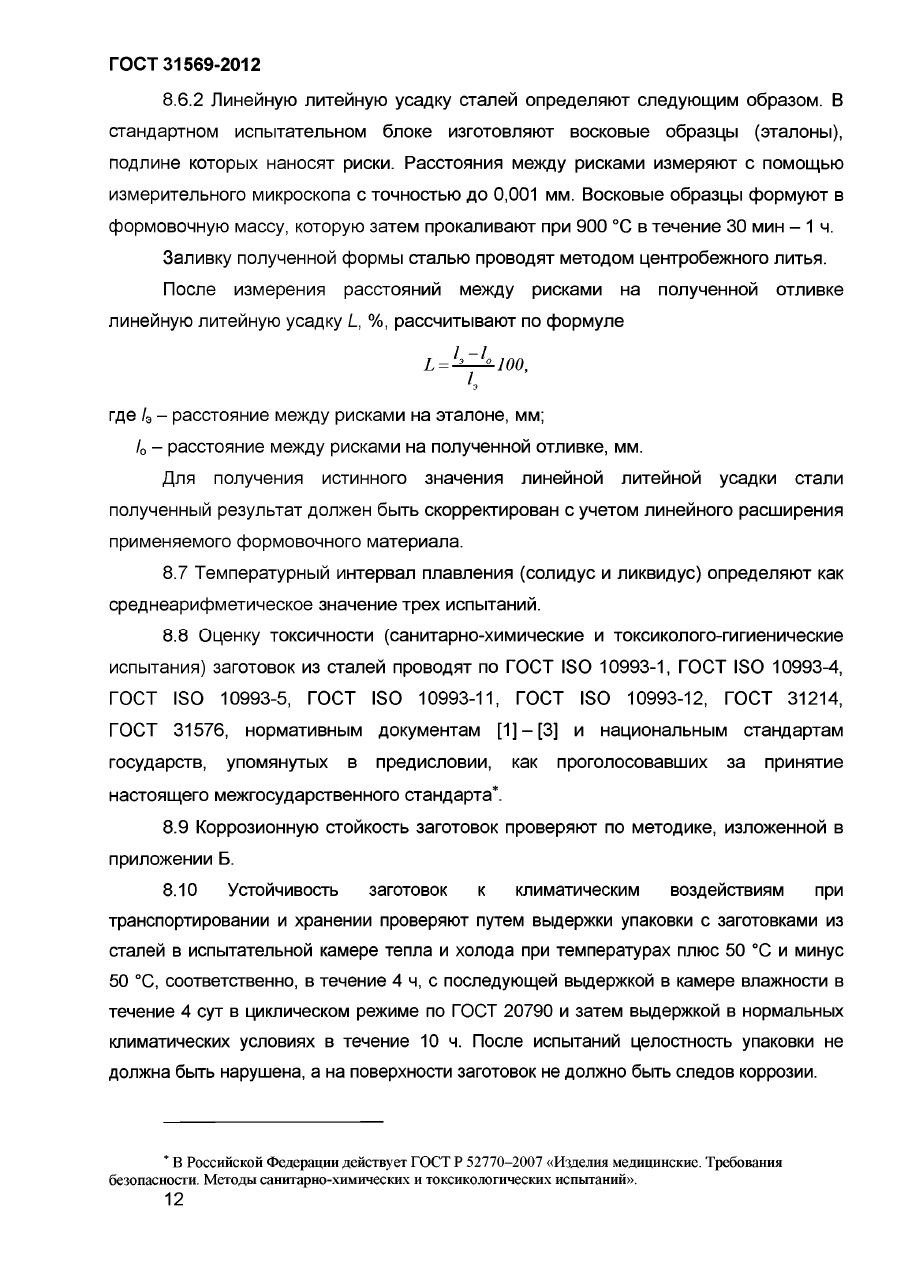 ГОСТ 31569-2012

8.6.2 Линейную литейную усадку сталей определяют следующим образом. В стандартном испытательном блоке изготовляют восковые образцы (эталоны), подлине которых наносят риски. Расстояния между рисками измеряют с помощью измерительного микроскопа с точностью до 0,001 мм. Восковые образцы формуют в формовочную массу, которую затем прокаливают при 900 °С в течение 30 мин – 1 ч.

Заливку полученной формы сталью проводят методом центробежного литья.

После измерения расстояний между рисками на полученной отливке линейную литейную усадку $L$, %, рассчитывают по формуле

$L = \frac{l_э - l_о}{l_э} 100,$

где $l_э$ – расстояние между рисками на эталоне, мм;

$l_о$ – расстояние между рисками на полученной отливке, мм.

Для получения истинного значения линейной литейной усадки стали полученный результат должен быть скорректирован с учетом линейного расширения применяемого формовочного материала.

8.7 Температурный интервал плавления (солидус и ликвидус) определяют как среднеарифметическое значение трех испытаний.

8.8 Оценку токсичности (санитарно-химические и токсиколого-гигиенические испытания) заготовок из сталей проводят по ГОСТ ISO 10993-1, ГОСТ ISO 10993-4, ГОСТ ISO 10993-5, ГОСТ ISO 10993-11, ГОСТ ISO 10993-12, ГОСТ 31214, ГОСТ 31576, нормативным документам [1] – [3] и национальным стандартам государств, упомянутых в предисловии, как проголосовавших за принятие настоящего межгосударственного стандарта*.

8.9 Коррозионную стойкость заготовок проверяют по методике, изложенной в приложении Б.

8.10 Устойчивость заготовок к климатическим воздействиям при транспортировании и хранении проверяют путем выдержки упаковки с заготовками из сталей в испытательной камере тепла и холода при температурах плюс 50 °С и минус 50 °С, соответственно, в течение 4 ч, с последующей выдержкой в камере влажности в течение 4 сут в циклическом режиме по ГОСТ 20790 и затем выдержкой в нормальных климатических условиях в течение 10 ч. После испытаний целостность упаковки не должна быть нарушена, а на поверхности заготовок не должно быть следов коррозии.

* В Российской Федерации действует ГОСТ Р 52770–2007 «Изделия медицинские. Требования безопасности. Методы санитарно-химических и токсикологических испытаний».

12